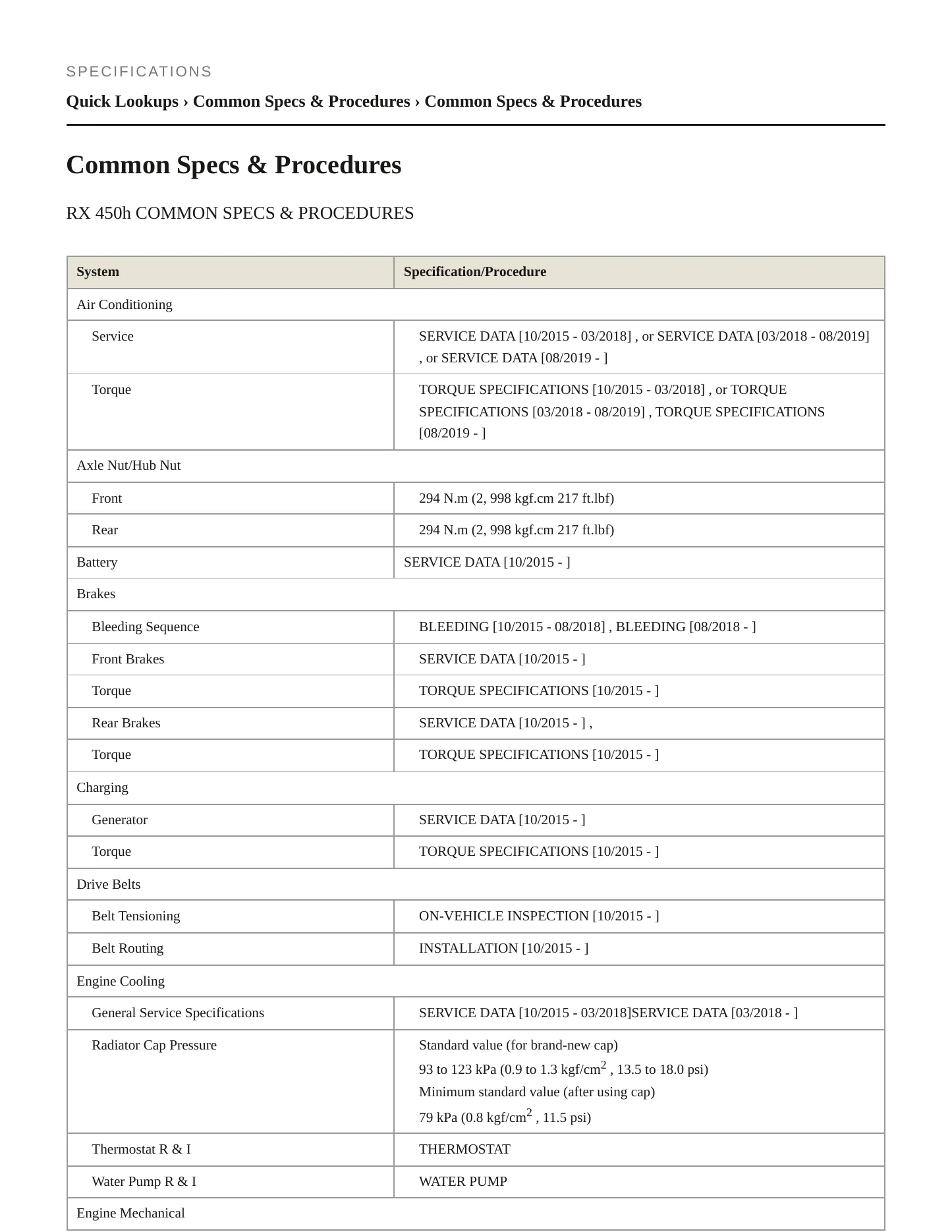 SPECIFICATIONS

Quick Lookups › Common Specs & Procedures › Common Specs & Procedures

Common Specs & Procedures

RX 450h COMMON SPECS & PROCEDURES

| System | Specification/Procedure |
|---|---|
| Air Conditioning | |
| Service | SERVICE DATA [10/2015 - 03/2018] , or SERVICE DATA [03/2018 - 08/2019] , or SERVICE DATA [08/2019 - ] |
| Torque | TORQUE SPECIFICATIONS [10/2015 - 03/2018] , or TORQUE SPECIFICATIONS [03/2018 - 08/2019] , TORQUE SPECIFICATIONS [08/2019 - ] |
| Axle Nut/Hub Nut | |
| Front | 294 N.m (2, 998 kgf.cm 217 ft.lbf) |
| Rear | 294 N.m (2, 998 kgf.cm 217 ft.lbf) |
| Battery | SERVICE DATA [10/2015 - ] |
| Brakes | |
| Bleeding Sequence | BLEEDING [10/2015 - 08/2018] , BLEEDING [08/2018 - ] |
| Front Brakes | SERVICE DATA [10/2015 - ] |
| Torque | TORQUE SPECIFICATIONS [10/2015 - ] |
| Rear Brakes | SERVICE DATA [10/2015 - ] , |
| Torque | TORQUE SPECIFICATIONS [10/2015 - ] |
| Charging | |
| Generator | SERVICE DATA [10/2015 - ] |
| Torque | TORQUE SPECIFICATIONS [10/2015 - ] |
| Drive Belts | |
| Belt Tensioning | ON-VEHICLE INSPECTION [10/2015 - ] |
| Belt Routing | INSTALLATION [10/2015 - ] |
| Engine Cooling | |
| General Service Specifications | SERVICE DATA [10/2015 - 03/2018]SERVICE DATA [03/2018 - ] |
| Radiator Cap Pressure | Standard value (for brand-new cap) 93 to 123 kPa (0.9 to 1.3 kgf/cm$^2$ , 13.5 to 18.0 psi) Minimum standard value (after using cap) 79 kPa (0.8 kgf/cm$^2$ , 11.5 psi) |
| Thermostat R & I | THERMOSTAT |
| Water Pump R & I | WATER PUMP |
| Engine Mechanical | |